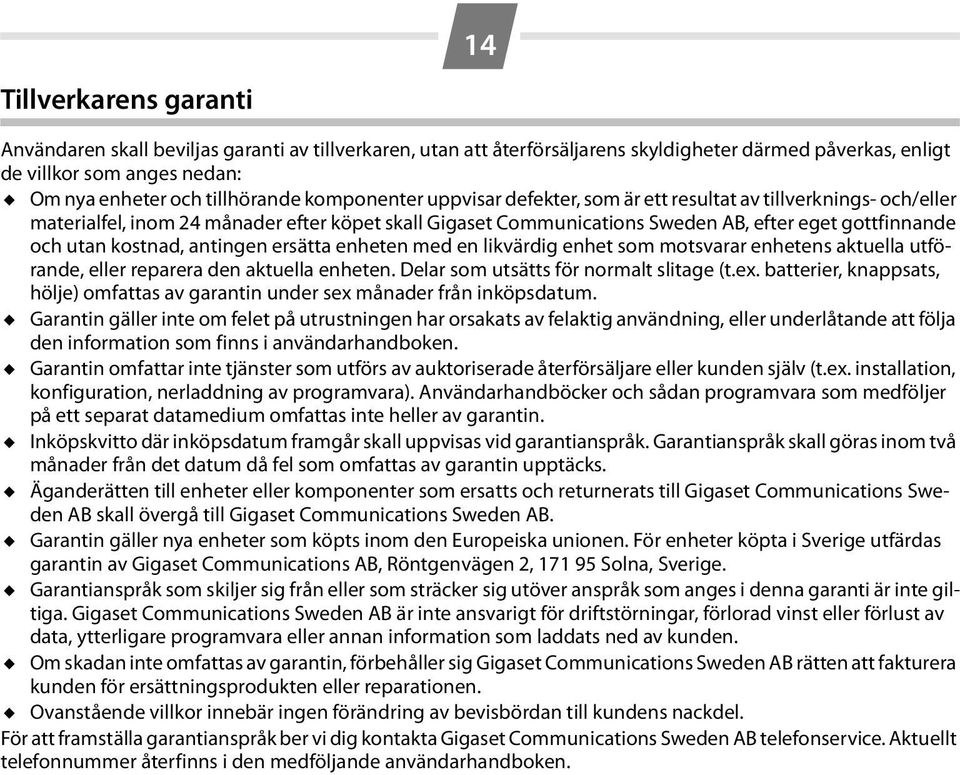 14

Tillverkarens garanti

Användaren skall beviljas garanti av tillverkaren, utan att återförsäljarens skyldigheter därmed påverkas, enligt de villkor som anges nedan:

◆ Om nya enheter och tillhörande komponenter uppvisar defekter, som är ett resultat av tillverknings- och/eller materialfel, inom 24 månader efter köpet skall Gigaset Communications Sweden AB, efter eget gottfinnande och utan kostnad, antingen ersätta enheten med en likvärdig enhet som motsvarar enhetens aktuella utförande, eller reparera den aktuella enheten. Delar som utsätts för normalt slitage (t.ex. batterier, knappsats, hölje) omfattas av garantin under sex månader från inköpsdatum.
◆ Garantin gäller inte om felet på utrustningen har orsakats av felaktig användning, eller underlåtande att följa den information som finns i användarhandboken.
◆ Garantin omfattar inte tjänster som utförs av auktoriserade återförsäljare eller kunden själv (t.ex. installation, konfiguration, nerladdning av programvara). Användarhandböcker och sådan programvara som medföljer på ett separat datamedium omfattas inte heller av garantin.
◆ Inköpskvitto där inköpsdatum framgår skall uppvisas vid garantianspråk. Garantianspråk skall göras inom två månader från det datum då fel som omfattas av garantin upptäcks.
◆ Äganderätten till enheter eller komponenter som ersatts och returnerats till Gigaset Communications Sweden AB skall övergå till Gigaset Communications Sweden AB.
◆ Garantin gäller nya enheter som köpts inom den Europeiska unionen. För enheter köpta i Sverige utfärdas garantin av Gigaset Communications AB, Röntgenvägen 2, 171 95 Solna, Sverige.
◆ Garantianspråk som skiljer sig från eller som sträcker sig utöver anspråk som anges i denna garanti är inte giltiga. Gigaset Communications Sweden AB är inte ansvarigt för driftstörningar, förlorad vinst eller förlust av data, ytterligare programvara eller annan information som laddats ned av kunden.
◆ Om skadan inte omfattas av garantin, förbehåller sig Gigaset Communications Sweden AB rätten att fakturera kunden för ersättningsprodukten eller reparationen.
◆ Ovanstående villkor innebär ingen förändring av bevisbördan till kundens nackdel.

För att framställa garantianspråk ber vi dig kontakta Gigaset Communications Sweden AB telefonservice. Aktuellt telefonnummer återfinns i den medföljande användarhandboken.